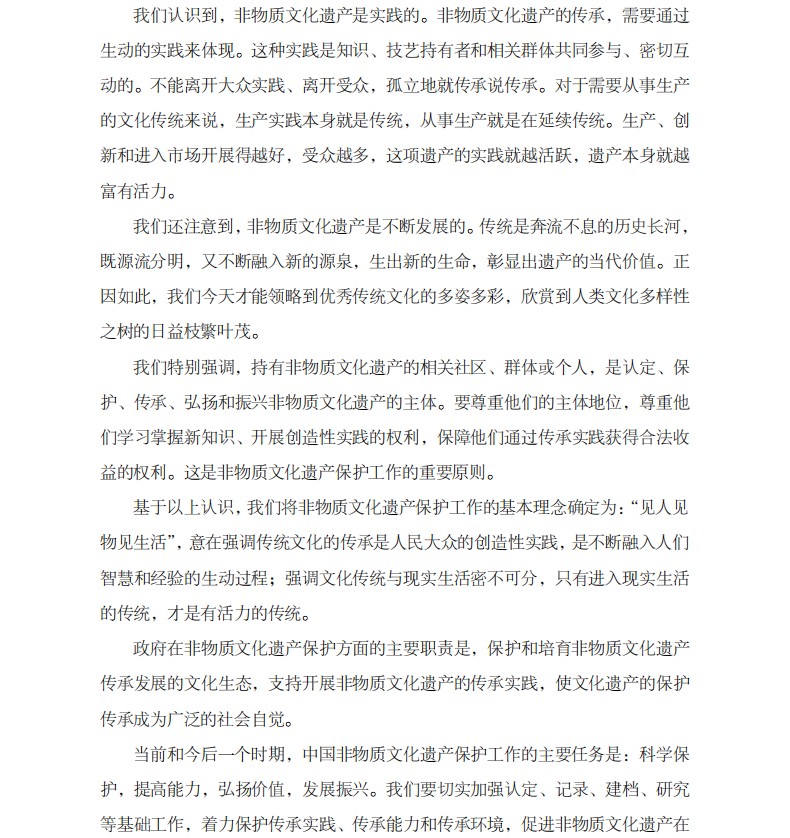 我们认识到，非物质文化遗产是实践的。非物质文化遗产的传承，需要通过生动的实践来体现。这种实践是知识、技艺持有者和相关群体共同参与、密切互动的。不能离开大众实践、离开受众，孤立地就传承说传承。对于需要从事生产的文化传统来说，生产实践本身就是传统，从事生产就是在延续传统。生产、创新和进入市场开展得越好，受众越多，这项遗产的实践就越活跃，遗产本身就越富有活力。

我们还注意到，非物质文化遗产是不断发展的。传统是奔流不息的历史长河，既源流分明，又不断融入新的源泉，生出新的生命，彰显出遗产的当代价值。正因如此，我们今天才能领略到优秀传统文化的多姿多彩，欣赏到人类文化多样性之树的日益枝繁叶茂。

我们特别强调，持有非物质文化遗产的相关社区、群体或个人，是认定、保护、传承、弘扬和振兴非物质文化遗产的主体。要尊重他们的主体地位，尊重他们学习掌握新知识、开展创造性实践的权利，保障他们通过传承实践获得合法收益的权利。这是非物质文化遗产保护工作的重要原则。

基于以上认识，我们将非物质文化遗产保护工作的基本理念确定为：“见人见物见生活”，意在强调传统文化的传承是人民大众的创造性实践，是不断融入人们智慧和经验的生动过程；强调文化传统与现实生活密不可分，只有进入现实生活的传统，才是有活力的传统。

政府在非物质文化遗产保护方面的主要职责是，保护和培育非物质文化遗产传承发展的文化生态，支持开展非物质文化遗产的传承实践，使文化遗产的保护传承成为广泛的社会自觉。

当前和今后一个时期，中国非物质文化遗产保护工作的主要任务是：科学保护，提高能力，弘扬价值，发展振兴。我们要切实加强认定、记录、建档、研究等基础工作，着力保护传承实践、传承能力和传承环境，促进非物质文化遗产在